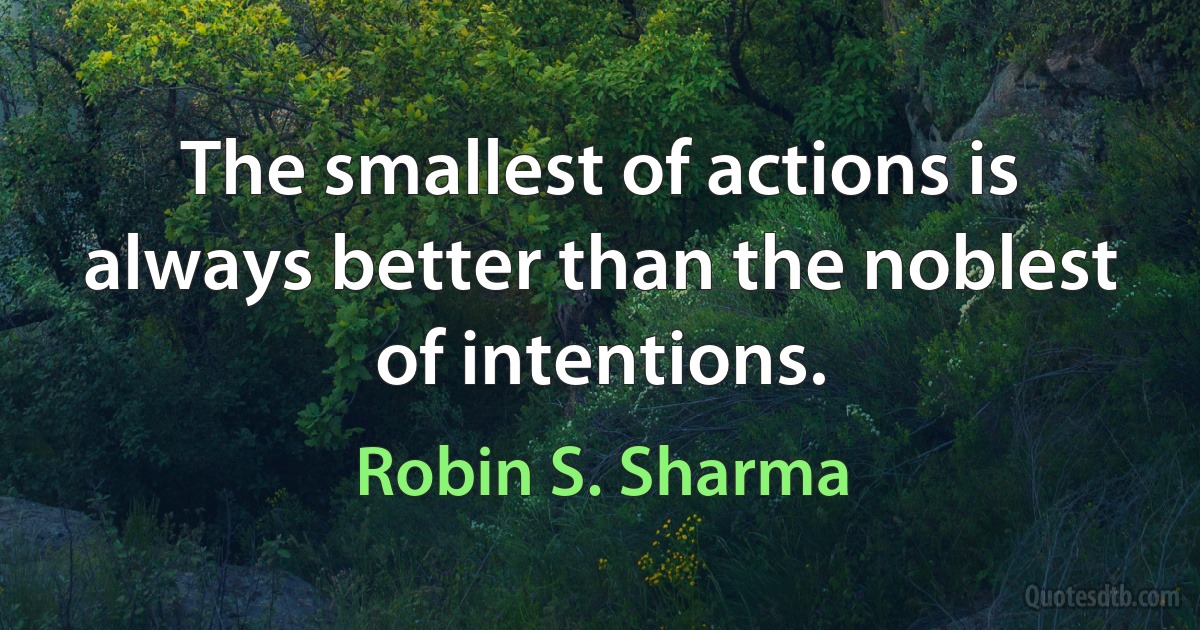 The smallest of actions is always better than the noblest of intentions.

Robin S. Sharma

Quotesdtb.com